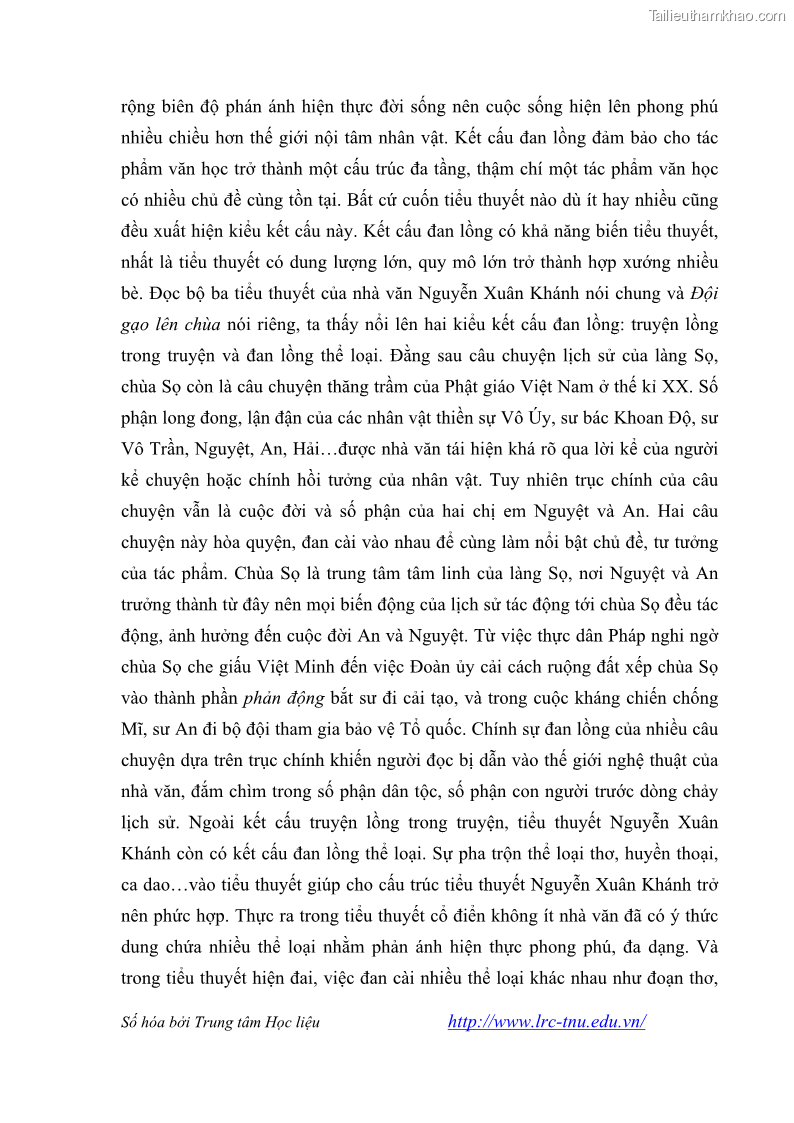 Tailieuthamkhao.com

rộng biên độ phán ánh hiện thực đời sống nên cuộc sống hiện lên phong phú nhiều chiều hơn thế giới nội tâm nhân vật. Kết cấu đan lồng đảm bảo cho tác phẩm văn học trở thành một cấu trúc đa tầng, thậm chí một tác phẩm văn học có nhiều chủ đề cùng tồn tại. Bất cứ cuốn tiểu thuyết nào dù ít hay nhiều cũng đều xuất hiện kiểu kết cấu này. Kết cấu đan lồng có khả năng biến tiểu thuyết, nhất là tiểu thuyết có dung lượng lớn, quy mô lớn trở thành hợp xướng nhiều bè. Đọc bộ ba tiểu thuyết của nhà văn Nguyễn Xuân Khánh nói chung và Đội gạo lên chùa nói riêng, ta thấy nổi lên hai kiểu kết cấu đan lồng: truyện lồng trong truyện và đan lồng thể loại. Đằng sau câu chuyện lịch sử của làng Sọ, chùa Sọ còn là câu chuyện thăng trầm của Phật giáo Việt Nam ở thế kỉ XX. Số phận long đong, lận đận của các nhân vật thiền sư Vô Úy, sư bác Khoan Độ, sư Vô Trần, Nguyệt, An, Hải…được nhà văn tái hiện khá rõ qua lời kể của người kể chuyện hoặc chính hồi tưởng của nhân vật. Tuy nhiên trục chính của câu chuyện vẫn là cuộc đời và số phận của hai chị em Nguyệt và An. Hai câu chuyện này hòa quyện, đan cài vào nhau để cùng làm nổi bật chủ đề, tư tưởng của tác phẩm. Chùa Sọ là trung tâm tâm linh của làng Sọ, nơi Nguyệt và An trưởng thành từ đây nên mọi biến động của lịch sử tác động tới chùa Sọ đều tác động, ảnh hưởng đến cuộc đời An và Nguyệt. Từ việc thực dân Pháp nghi ngờ chùa Sọ che giấu Việt Minh đến việc Đoàn ủy cải cách ruộng đất xếp chùa Sọ vào thành phần phản động bắt sư đi cải tạo, và trong cuộc kháng chiến chống Mĩ, sư An đi bộ đội tham gia bảo vệ Tổ quốc. Chính sự đan lồng của nhiều câu chuyện dựa trên trục chính khiến người đọc bị dẫn vào thế giới nghệ thuật của nhà văn, đắm chìm trong số phận dân tộc, số phận con người trước dòng chảy lịch sử. Ngoài kết cấu truyện lồng trong truyện, tiểu thuyết Nguyễn Xuân Khánh còn có kết cấu đan lồng thể loại. Sự pha trộn thể loại thơ, huyền thoại, ca dao…vào tiểu thuyết giúp cho cấu trúc tiểu thuyết Nguyễn Xuân Khánh trở nên phức hợp. Thực ra trong tiểu thuyết cổ điển không ít nhà văn đã có ý thức dung chứa nhiều thể loại nhằm phản ánh hiện thực phong phú, đa dạng. Và trong tiểu thuyết hiện đai, việc đan cài nhiều thể loại khác nhau như đoạn thơ,

Số hóa bởi Trung tâm Học liệu http://www.lrc-tnu.edu.vn/